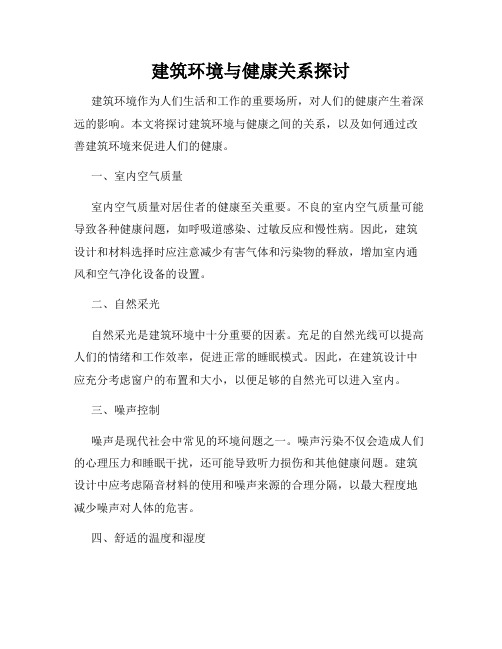 建筑环境与健康关系探讨

建筑环境作为人们生活和工作的重要场所，对人们的健康产生着深远的影响。本文将探讨建筑环境与健康之间的关系，以及如何通过改善建筑环境来促进人们的健康。

一、室内空气质量

室内空气质量对居住者的健康至关重要。不良的室内空气质量可能导致各种健康问题，如呼吸道感染、过敏反应和慢性病。因此，建筑设计和材料选择时应注意减少有害气体和污染物的释放，增加室内通风和空气净化设备的设置。

二、自然采光

自然采光是建筑环境中十分重要的因素。充足的自然光线可以提高人们的情绪和工作效率，促进正常的睡眠模式。因此，在建筑设计中应充分考虑窗户的布置和大小，以便足够的自然光可以进入室内。

三、噪声控制

噪声是现代社会中常见的环境问题之一。噪声污染不仅会造成人们的心理压力和睡眠干扰，还可能导致听力损伤和其他健康问题。建筑设计中应考虑隔音材料的使用和噪声来源的合理分隔，以最大程度地减少噪声对人体的危害。

四、舒适的温度和湿度